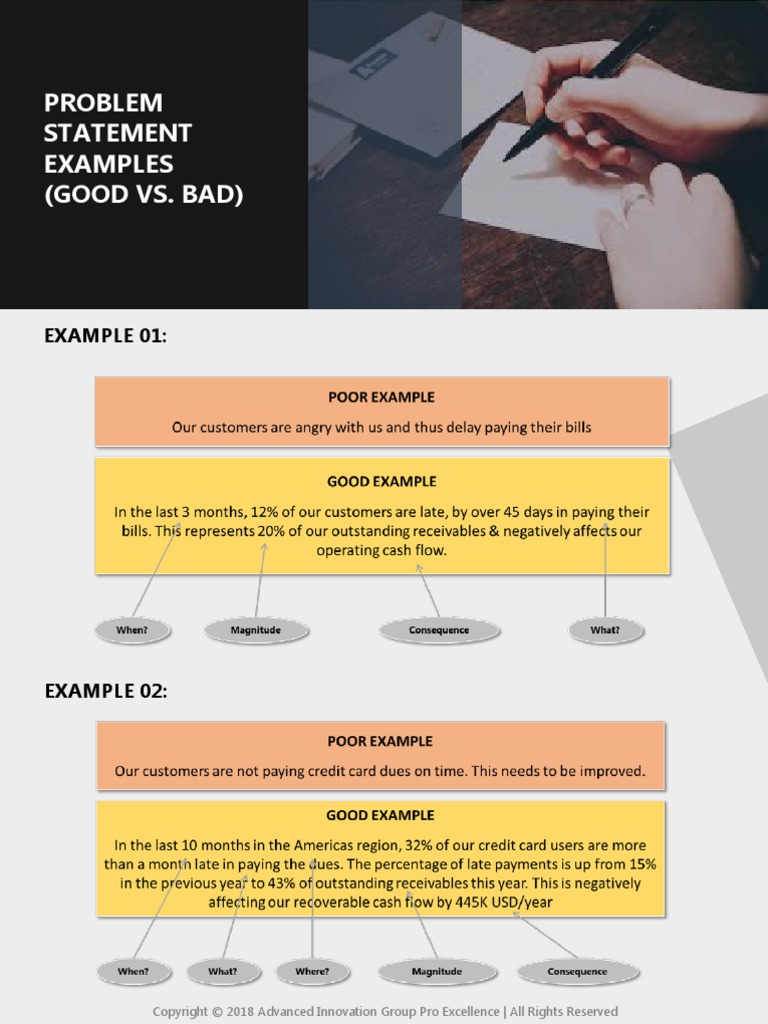 PROBLEM STATEMENT EXAMPLES (GOOD VS. BAD)

EXAMPLE 01:

POOR EXAMPLE

Our customers are angry with us and thus delay paying their bills

GOOD EXAMPLE

In the last 3 months, 12% of our customers are late, by over 45 days in paying their bills. This represents 20% of our outstanding receivables & negatively affects our operating cash flow.

When?

Magnitude

Consequence

What?

EXAMPLE 02:

POOR EXAMPLE

Our customers are not paying credit card dues on time. This needs to be improved.

GOOD EXAMPLE

In the last 10 months in the Americas region, 32% of our credit card users are more than a month late in paying the dues. The percentage of late payments is up from 15% in the previous year to 43% of outstanding receivables this year. This is negatively affecting our recoverable cash flow by 445K USD/year

When?

What?

Where?

Magnitude

Consequence

Copyright © 2018 Advanced Innovation Group Pro Excellence | All Rights Reserved